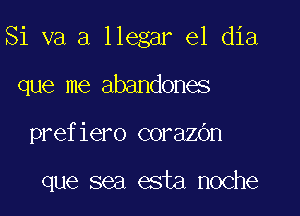 Si va a llegar el día
que me abandones
prefiero corazón
que sea esta noche